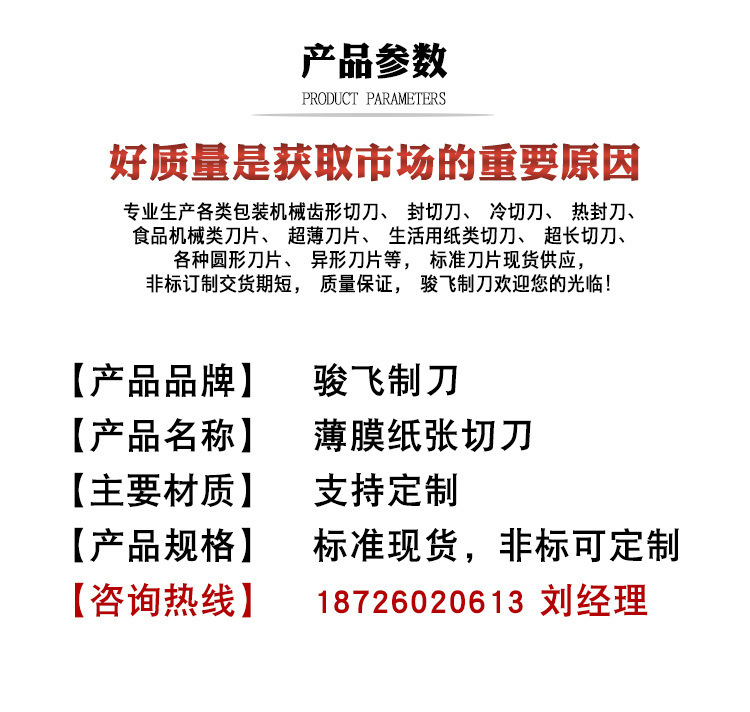 产品参数

PRODUCT PARAMETERS

好质量是获取市场的重要原因

专业生产各类包装机械齿形切刀、 封切刀、 冷切刀、 热封刀、 食品机械类刀片、 超薄刀片、 生活用纸类切刀、 超长切刀、 各种圆形刀片、 异形刀片等， 标准刀片现货供应， 非标订制交货期短， 质量保证， 骏飞制刀欢迎您的光临！

【产品品牌】 骏飞制刀

【产品名称】 薄膜纸张切刀

【主要材质】 支持定制

【产品规格】 标准现货，非标可定制

【咨询热线】 18726020613 刘经理